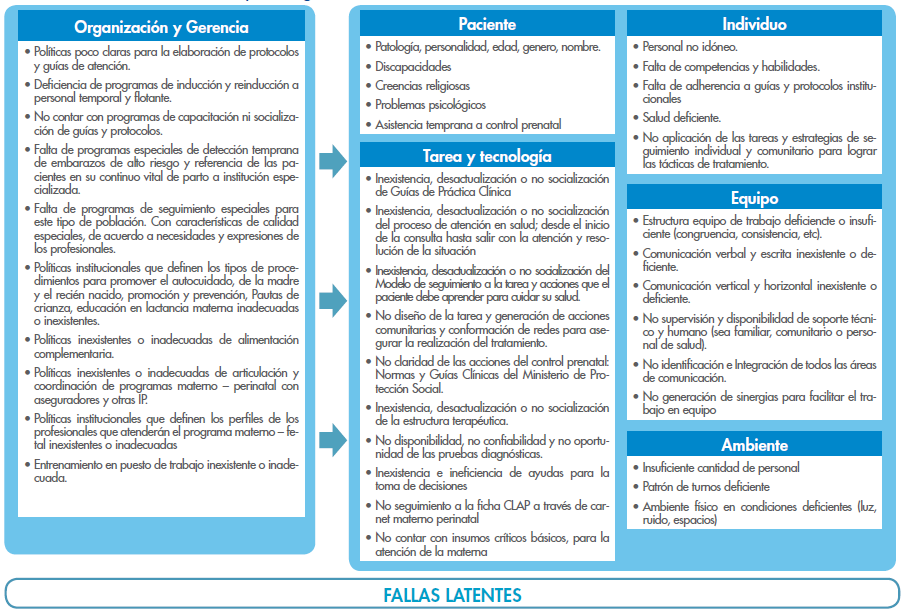 Organización y Gerencia

• Políticas poco claras para la elaboración de protocolos y guías de atención.
• Deficiencia de programas de inducción y reinducción a personal temporal y flotante.
• No contar con programas de capacitación ni socialización de guías y protocolos.
• Falta de programas especiales de detección temprana de embarazos de alto riesgo y referencia de las pacientes en su continuo vital de parto a institución especializada.
• Falta de programas de seguimiento especiales para este tipo de población. Con características de calidad especiales, de acuerdo a necesidades y expresiones de los profesionales.
• Políticas institucionales que definen los tipos de procedimientos para promover el autocuidado, de la madre y el recién nacido, promoción y prevención, Pautas de crianza, educación en lactancia materna inadecuadas o inexistentes.
• Políticas inexistentes o inadecuadas de alimentación complementaria.
• Políticas inexistentes o inadecuadas de articulación y coordinación de programas materno – perinatal con aseguradores y otras IP.
• Políticas institucionales que definen los perfiles de los profesionales que atenderán el programa materno – fetal inexistentes o inadecuadas
• Entrenamiento en puesto de trabajo inexistente o inadecuada.

Paciente

• Patología, personalidad, edad, genero, nombre.
• Discapacidades
• Creencias religiosas
• Problemas psicológicos
• Asistencia temprana a control prenatal

Tarea y tecnología

• Inexistencia, desactualización o no socialización de Guías de Práctica Clínica
• Inexistencia, desactualización o no socialización del proceso de atención en salud; desde el inicio de la consulta hasta salir con la atención y resolución de la situación
• Inexistencia, desactualización o no socialización del Modelo de seguimiento a la tarea y acciones que el paciente debe aprender para cuidar su salud.
• No diseño de la tarea y generación de acciones comunitarias y conformación de redes para asegurar la realización del tratamiento.
• No claridad de las acciones del control prenatal: Normas y Guías Clínicas del Ministerio de Protección Social.
• Inexistencia, desactualización o no socialización de la estructura terapéutica.
• No disponibilidad, no confiabilidad y no oportunidad de las pruebas diagnósticas.
• Inexistencia e ineficiencia de ayudas para la toma de decisiones
• No seguimiento a la ficha CLAP a través de carnet materno perinatal
• No contar con insumos críticos básicos, para la atención de la materna

Individuo

• Personal no idóneo.
• Falta de competencias y habilidades.
• Falta de adherencia a guías y protocolos institucionales
• Salud deficiente.
• No aplicación de las tareas y estrategias de seguimiento individual y comunitario para lograr las tácticas de tratamiento.

Equipo

• Estructura equipo de trabajo deficiente o insuficiente (congruencia, consistencia, etc).
• Comunicación verbal y escrita inexistente o deficiente.
• Comunicación vertical y horizontal inexistente o deficiente.
• No supervisión y disponibilidad de soporte técnico y humano (sea familiar, comunitario o personal de salud).
• No identificación e Integración de todos las áreas de comunicación.
• No generación de sinergias para facilitar el trabajo en equipo

Ambiente

• Insuficiente cantidad de personal
• Patrón de turnos deficiente
• Ambiente físico en condiciones deficientes (luz, ruido, espacios)

FALLAS LATENTES